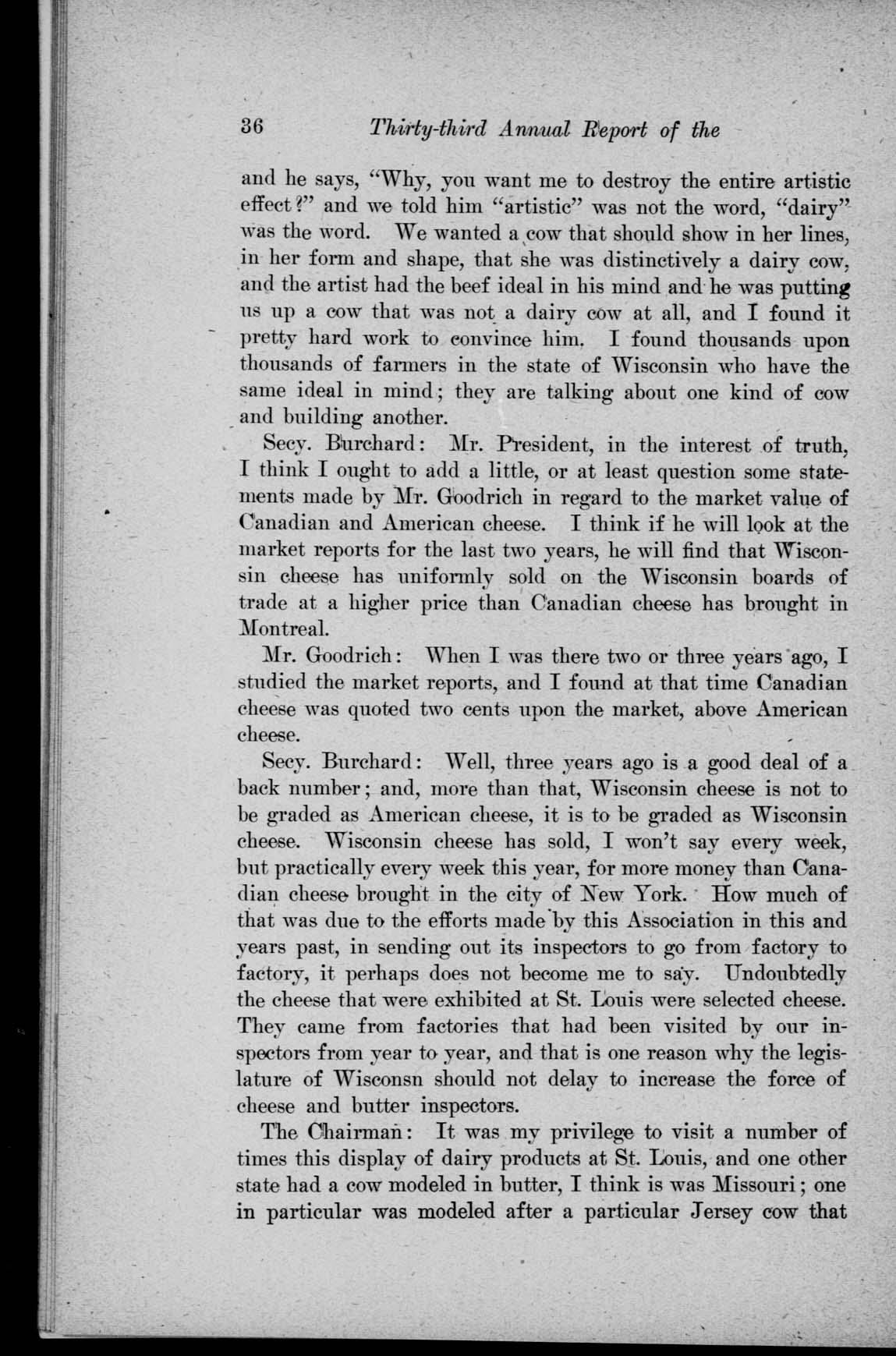 36 Thirty-third Annual Report of the

and he says, "Why, you want me to destroy the entire artistic effect?" and we told him "artistic" was not the word, "dairy" was the word. We wanted a cow that should show in her lines, in her form and shape, that she was distinctively a dairy cow, and the artist had the beef ideal in his mind and he was putting us up a cow that was not a dairy cow at all, and I found it pretty hard work to convince him. I found thousands upon thousands of farmers in the state of Wisconsin who have the same ideal in mind; they are talking about one kind of cow and building another.

Secy. Burchard: Mr. President, in the interest of truth, I think I ought to add a little, or at least question some statements made by Mr. Goodrich in regard to the market value of Canadian and American cheese. I think if he will look at the market reports for the last two years, he will find that Wisconsin cheese has uniformly sold on the Wisconsin boards of trade at a higher price than Canadian cheese has brought in Montreal.

Mr. Goodrich: When I was there two or three years ago, I studied the market reports, and I found at that time Canadian cheese was quoted two cents upon the market, above American cheese.

Secy. Burchard: Well, three years ago is a good deal of a back number; and, more than that, Wisconsin cheese is not to be graded as American cheese, it is to be graded as Wisconsin cheese. Wisconsin cheese has sold, I won't say every week, but practically every week this year, for more money than Canadian cheese brought in the city of New York. How much of that was due to the efforts made by this Association in this and years past, in sending out its inspectors to go from factory to factory, it perhaps does not become me to say. Undoubtedly the cheese that were exhibited at St. Louis were selected cheese. They came from factories that had been visited by our inspectors from year to year, and that is one reason why the legislature of Wisconsn should not delay to increase the force of cheese and butter inspectors.

The Chairman: It was my privilege to visit a number of times this display of dairy products at St. Louis, and one other state had a cow modeled in butter, I think is was Missouri; one in particular was modeled after a particular Jersey cow that